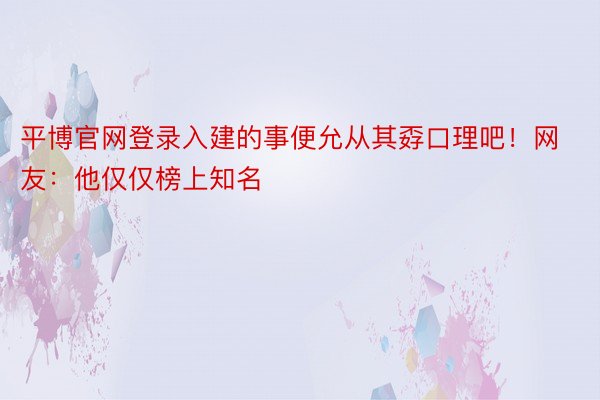 平博官网登录入建的事便允从其孬口理吧！网友：他仅仅榜上知名